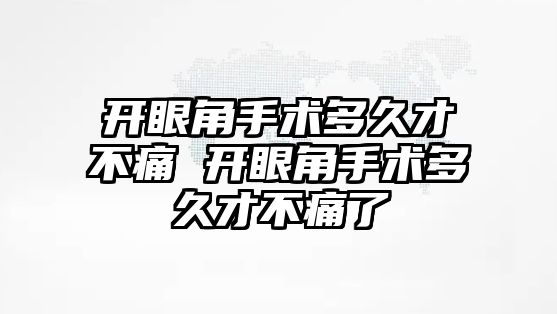 开眼角手术多久才不痛 开眼角手术多久才不痛了